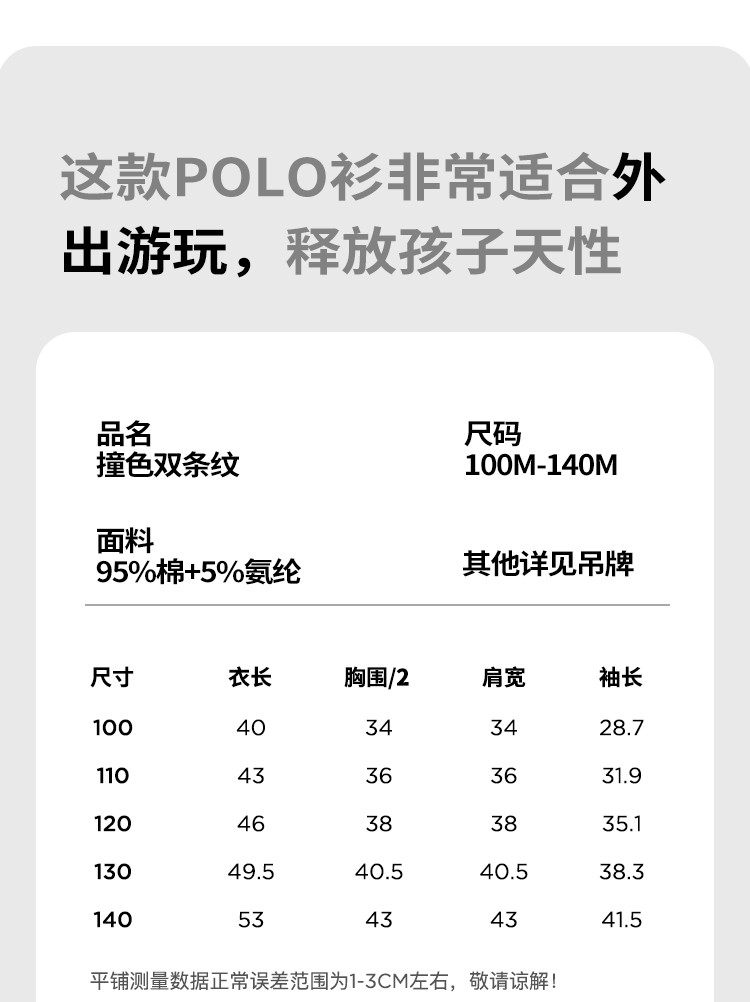 这款POLO衫非常适合外出游玩，释放孩子天性

品名
撞色双条纹

尺码
100M-140M

面料
95%棉+5%氨纶

其他详见吊牌

| 尺寸 | 衣长 | 胸围/2 | 肩宽 | 袖长 |
|---|---|---|---|---|
| 100 | 40 | 34 | 34 | 28.7 |
| 110 | 43 | 36 | 36 | 31.9 |
| 120 | 46 | 38 | 38 | 35.1 |
| 130 | 49.5 | 40.5 | 40.5 | 38.3 |
| 140 | 53 | 43 | 43 | 41.5 |

平铺测量数据正常误差范围为1-3CM左右，敬请谅解！